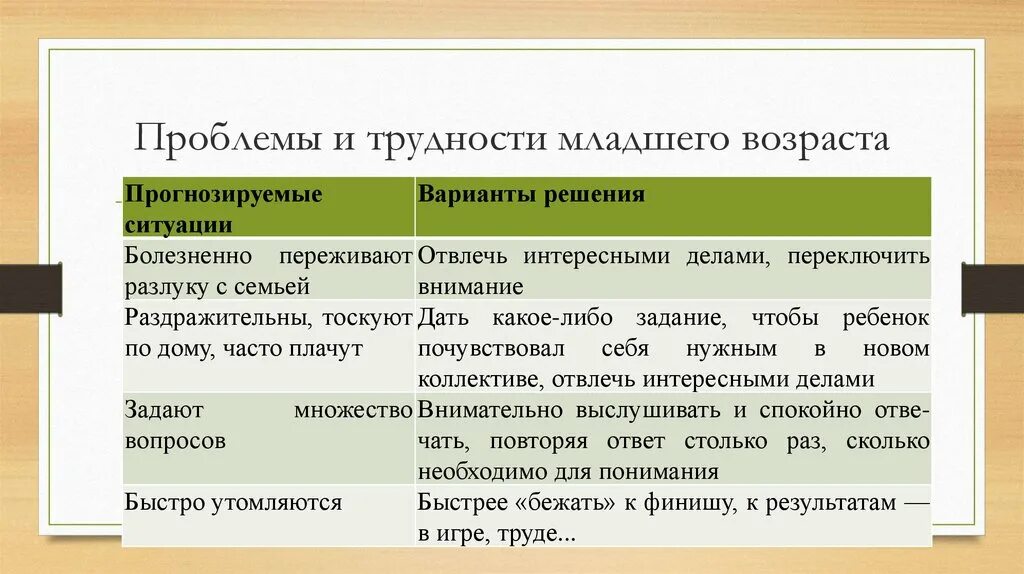 Проблемы и трудности младшего возраста

| Прогнозируемые ситуации | Варианты решения |
|---|---|
| Болезненно переживают разлуку с семьей | Отвлечь интересными делами, переключить внимание |
| Раздражительны, тоскуют по дому, часто плачут | Дать какое-либо задание, чтобы ребенок почувствовал себя нужным в новом коллективе, отвлечь интересными делами |
| Задают множество вопросов | Внимательно выслушивать и спокойно отвечать, повторяя ответ столько раз, сколько необходимо для понимания |
| Быстро утомляются | Быстрее «бежать» к финишу, к результатам — в игре, труде... |